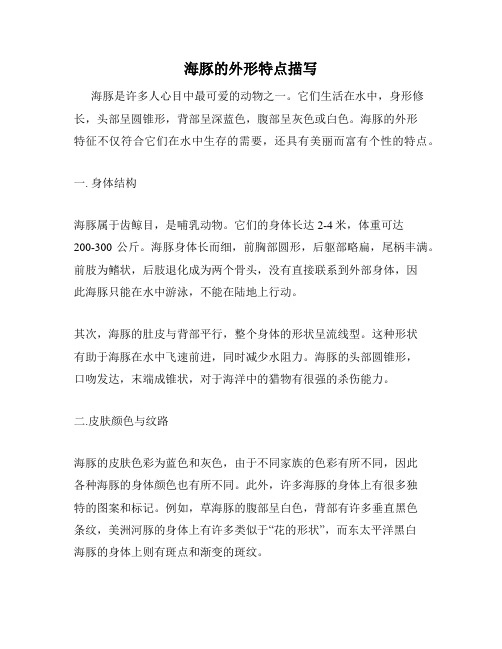 海豚的外形特点描写

海豚是许多人心目中最可爱的动物之一。它们生活在水中，身形修长，头部呈圆锥形，背部呈深蓝色，腹部呈灰色或白色。海豚的外形特征不仅符合它们在水中生存的需要，还具有美丽而富有个性的特点。

一. 身体结构

海豚属于齿鲸目，是哺乳动物。它们的身体长达 2-4 米，体重可达 200-300 公斤。海豚身体长而细，前胸部圆形，后躯部略扁，尾柄丰满。前肢为鳍状，后肢退化成为两个骨头，没有直接联系到外部身体，因此海豚只能在水中游泳，不能在陆地上行动。

其次，海豚的肚皮与背部平行，整个身体的形状呈流线型。这种形状有助于海豚在水中飞速前进，同时减少水阻力。海豚的头部圆锥形，口吻发达，末端成锥状，对于海洋中的猎物有很强的杀伤能力。

二.皮肤颜色与纹路

海豚的皮肤色彩为蓝色和灰色，由于不同家族的色彩有所不同，因此各种海豚的身体颜色也有所不同。此外，许多海豚的身体上有很多独特的图案和标记。例如，草海豚的腹部呈白色，背部有许多垂直黑色条纹，美洲河豚的身体上有许多类似于“花的形状”，而东太平洋黑白海豚的身体上则有斑点和渐变的斑纹。